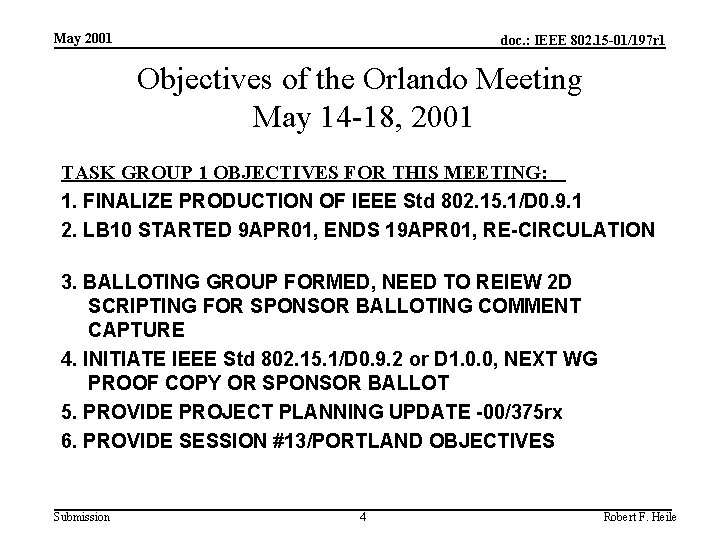 May 2001

doc.: IEEE 802.15-01/197r1

Objectives of the Orlando Meeting
May 14-18, 2001

TASK GROUP 1 OBJECTIVES FOR THIS MEETING:

1. FINALIZE PRODUCTION OF IEEE Std 802.15.1/D0.9.1

2. LB10 STARTED 9APR01, ENDS 19APR01, RE-CIRCULATION

3. BALLOTING GROUP FORMED, NEED TO REIEW 2D SCRIPTING FOR SPONSOR BALLOTING COMMENT CAPTURE

4. INITIATE IEEE Std 802.15.1/D0.9.2 or D1.0.0, NEXT WG PROOF COPY OR SPONSOR BALLOT

5. PROVIDE PROJECT PLANNING UPDATE -00/375rx

6. PROVIDE SESSION #13/PORTLAND OBJECTIVES

Submission

4

Robert F. Heile